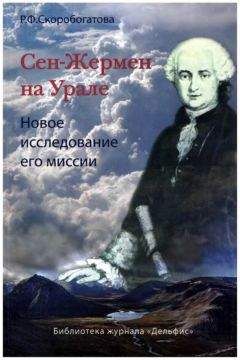 Р.Ф.Скоробогатова

Сен-Жермен на Урале

Новое исследование его миссии

Библиотека журнала «Дельфис»